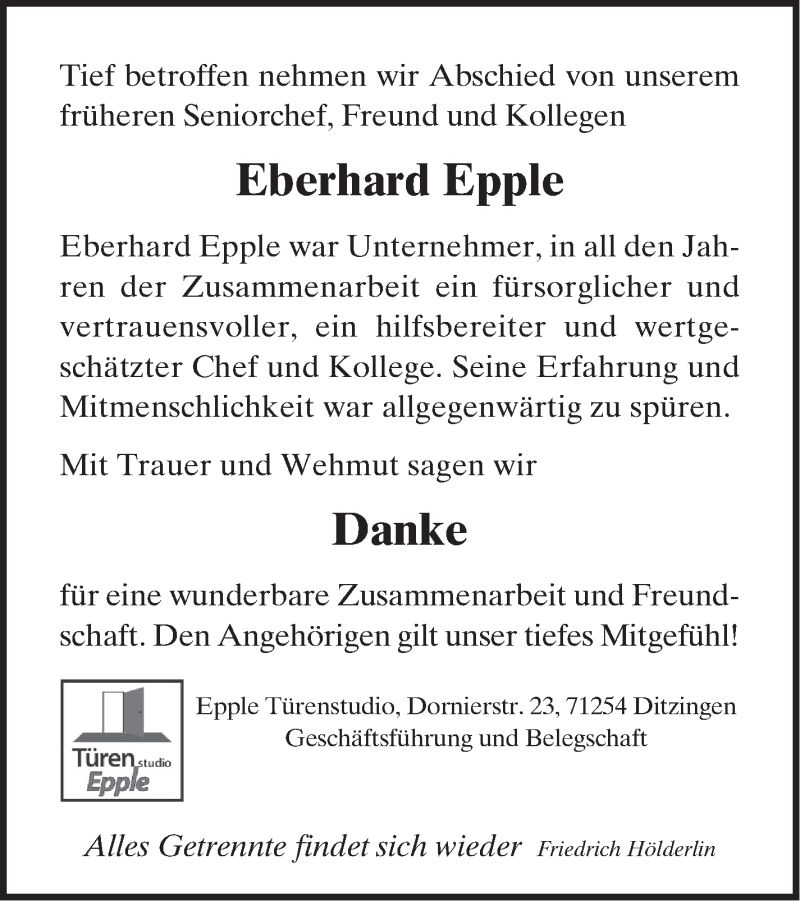 Tief betroffen nehmen wir Abschied von unserem früheren Seniorchef, Freund und Kollegen

Eberhard Epple

Eberhard Epple war Unternehmer, in all den Jahren der Zusammenarbeit ein fürsorglicher und vertrauensvoller, ein hilfsbereiter und wertgeschätzter Chef und Kollege. Seine Erfahrung und Mitmenschlichkeit war allgegenwärtig zu spüren.

Mit Trauer und Wehmut sagen wir

Danke

für eine wunderbare Zusammenarbeit und Freundschaft. Den Angehörigen gilt unser tiefes Mitgefühl!

Türen studio Epple

Epple Türenstudio, Dornierstr. 23, 71254 Ditzingen
Geschäftsführung und Belegschaft

Alles Getrennte findet sich wieder Friedrich Hölderlin